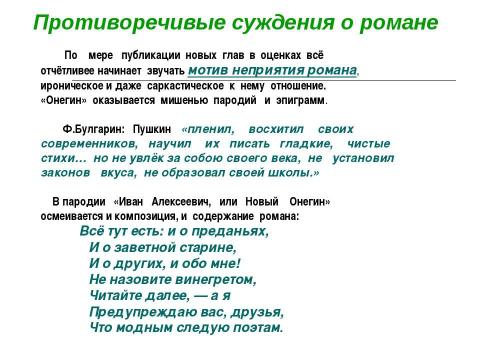 Противоречивые суждения о романе

По мере публикации новых глав в оценках всё отчётливее начинает звучать мотив неприятия романа, ироническое и даже саркастическое к нему отношение. «Онегин» оказывается мишенью пародий и эпиграмм.

Ф.Булгарин: Пушкин «пленил, восхитил своих современников, научил их писать гладкие, чистые стихи… но не увлёк за собою своего века, не установил законов вкуса, не образовал своей школы.»

В пародии «Иван Алексеевич, или Новый Онегин» осмеивается и композиция, и содержание романа:

Всё тут есть: и о преданьях,
И о заветной старине,
И о других, и обо мне!
Не назовите винегретом,
Читайте далее, — а я
Предупреждаю вас, друзья,
Что модным следую поэтам.